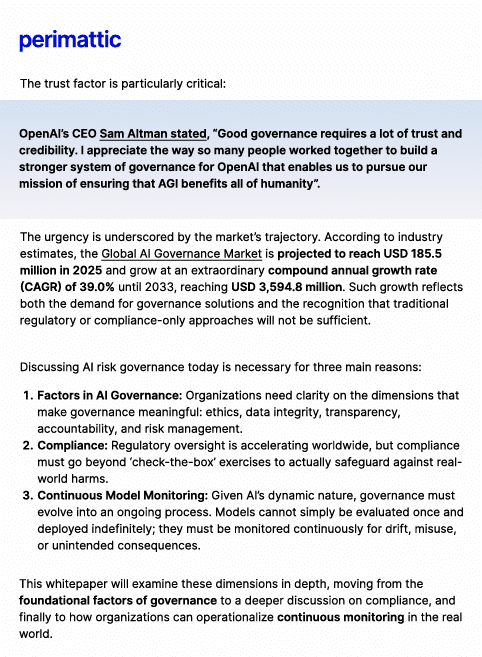 perimattic

The trust factor is particularly critical:

OpenAI's CEO Sam Altman stated, "Good governance requires a lot of trust and credibility. I appreciate the way so many people worked together to build a stronger system of governance for OpenAI that enables us to pursue our mission of ensuring that AGI benefits all of humanity".

The urgency is underscored by the market's trajectory. According to industry estimates, the Global AI Governance Market is projected to reach USD 185.5 million in 2025 and grow at an extraordinary compound annual growth rate (CAGR) of 39.0% until 2033, reaching USD 3,594.8 million. Such growth reflects both the demand for governance solutions and the recognition that traditional regulatory or compliance-only approaches will not be sufficient.

Discussing AI risk governance today is necessary for three main reasons:

1. Factors in AI Governance: Organizations need clarity on the dimensions that make governance meaningful: ethics, data integrity, transparency, accountability, and risk management.
2. Compliance: Regulatory oversight is accelerating worldwide, but compliance must go beyond 'check-the-box' exercises to actually safeguard against real-world harms.
3. Continuous Model Monitoring: Given AI's dynamic nature, governance must evolve into an ongoing process. Models cannot simply be evaluated once and deployed indefinitely; they must be monitored continuously for drift, misuse, or unintended consequences.

This whitepaper will examine these dimensions in depth, moving from the foundational factors of governance to a deeper discussion on compliance, and finally to how organizations can operationalize continuous monitoring in the real world.